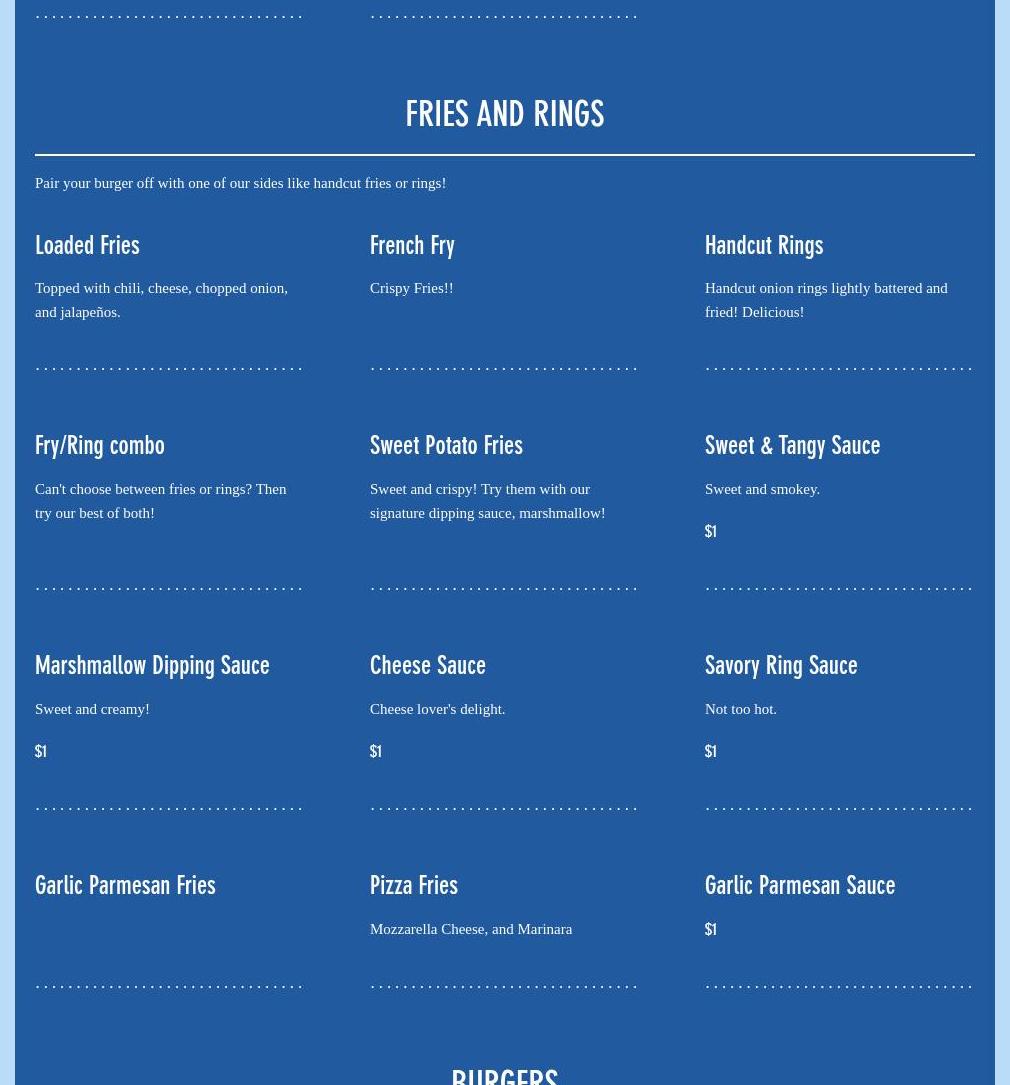 FRIES AND RINGS

Pair your burger off with one of our sides like handcut fries or rings!

Loaded Fries

Topped with chili, cheese, chopped onion, and jalapeños.

French Fry

Crispy Fries!!

Handcut Rings

Handcut onion rings lightly battered and fried! Delicious!

Fry/Ring combo

Can't choose between fries or rings? Then try our best of both!

Sweet Potato Fries

Sweet and crispy! Try them with our signature dipping sauce, marshmallow!

Sweet & Tangy Sauce

Sweet and smokey.

$1

Marshmallow Dipping Sauce

Sweet and creamy!

$1

Cheese Sauce

Cheese lover's delight.

$1

Savory Ring Sauce

Not too hot.

$1

Garlic Parmesan Fries

Pizza Fries

Mozzarella Cheese, and Marinara

Garlic Parmesan Sauce

$1

BURGERS